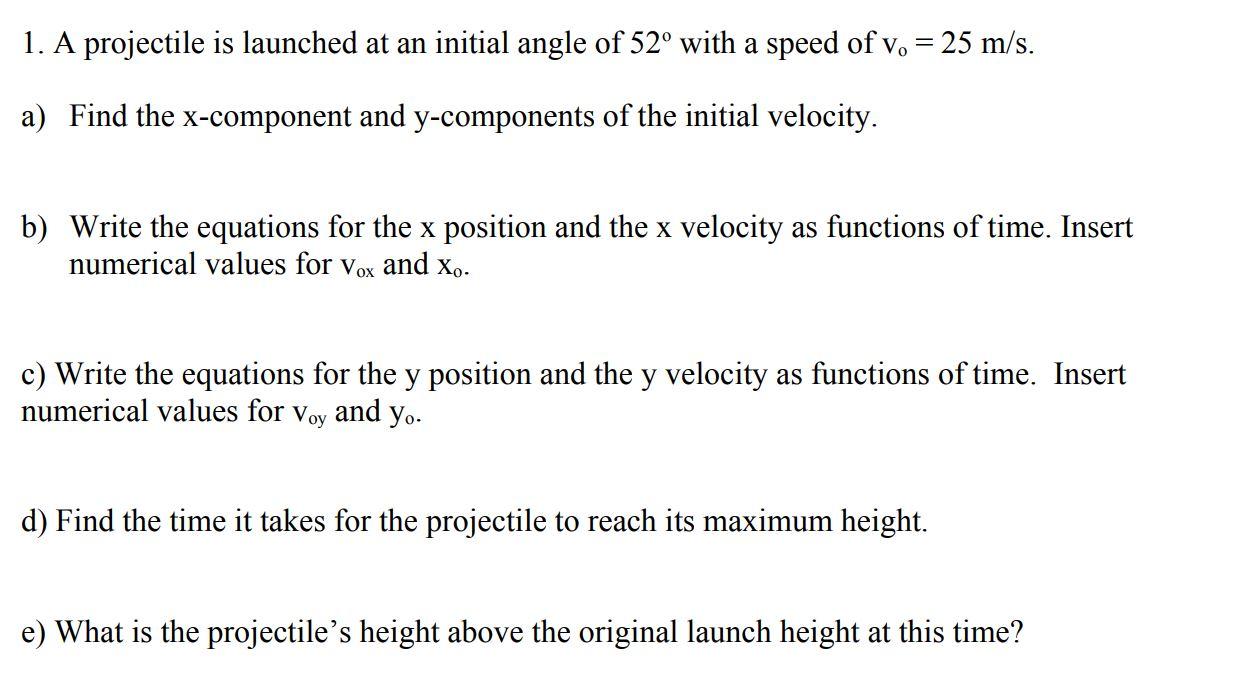 1. A projectile is launched at an initial angle of 52° with a speed of $v_o = 25$ m/s.

a) Find the x-component and y-components of the initial velocity.

b) Write the equations for the x position and the x velocity as functions of time. Insert numerical values for $v_{ox}$ and $x_o$.

c) Write the equations for the y position and the y velocity as functions of time. Insert numerical values for $v_{oy}$ and $y_o$.

d) Find the time it takes for the projectile to reach its maximum height.

e) What is the projectile's height above the original launch height at this time?